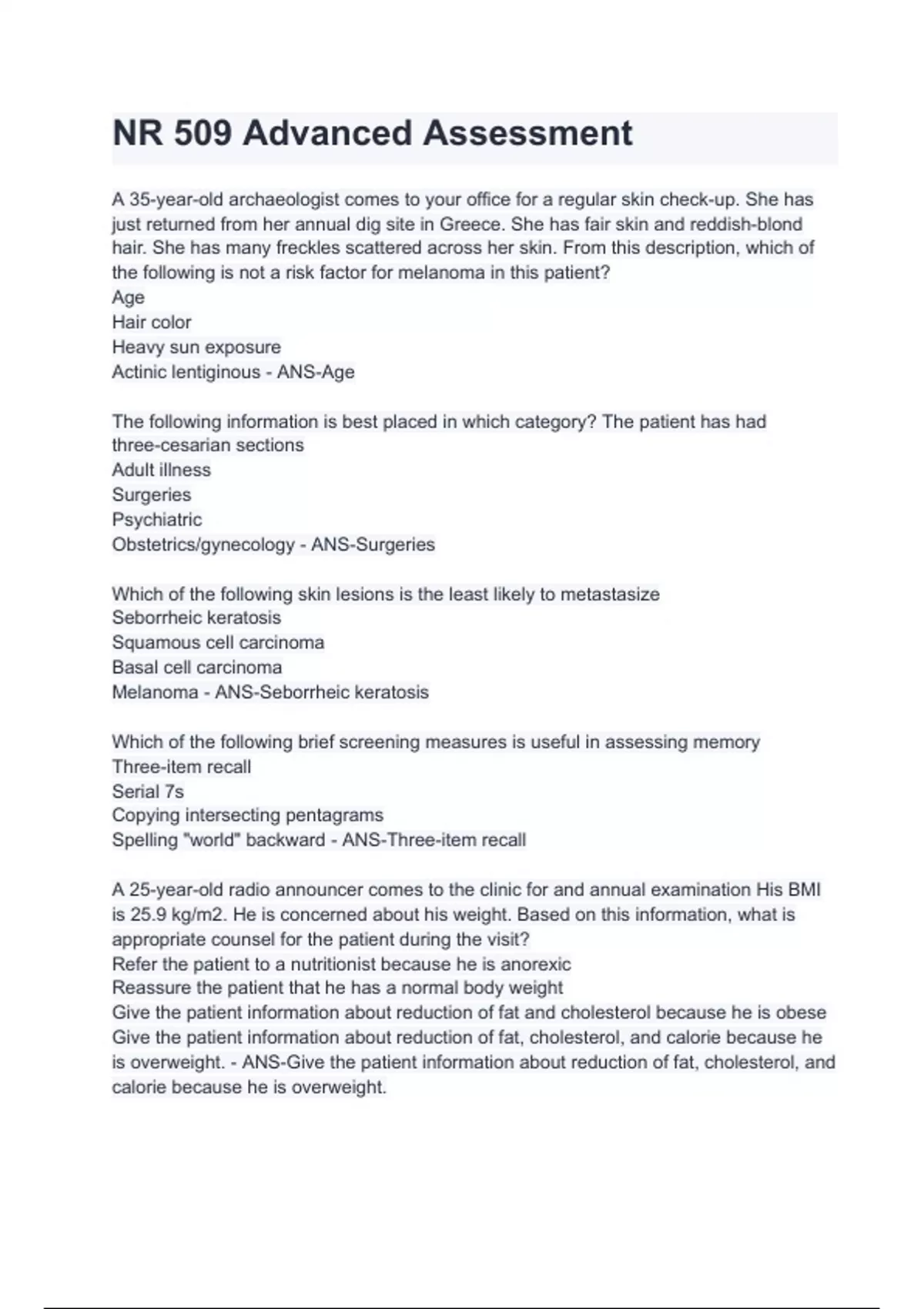 NR 509 Advanced Assessment

A 35-year-old archaeologist comes to your office for a regular skin check-up. She has just returned from her annual dig site in Greece. She has fair skin and reddish-blond hair. She has many freckles scattered across her skin. From this description, which of the following is not a risk factor for melanoma in this patient?
Age
Hair color
Heavy sun exposure
Actinic lentiginous - ANS-Age

The following information is best placed in which category? The patient has had three-cesarian sections
Adult illness
Surgeries
Psychiatric
Obstetrics/gynecology - ANS-Surgeries

Which of the following skin lesions is the least likely to metastasize
Seborrheic keratosis
Squamous cell carcinoma
Basal cell carcinoma
Melanoma - ANS-Seborrheic keratosis

Which of the following brief screening measures is useful in assessing memory
Three-item recall
Serial 7s
Copying intersecting pentagrams
Spelling "world" backward - ANS-Three-item recall

A 25-year-old radio announcer comes to the clinic for and annual examination His BMI is 25.9 kg/m2. He is concerned about his weight. Based on this information, what is appropriate counsel for the patient during the visit?
Refer the patient to a nutritionist because he is anorexic
Reassure the patient that he has a normal body weight
Give the patient information about reduction of fat and cholesterol because he is obese
Give the patient information about reduction of fat, cholesterol, and calorie because he is overweight. - ANS-Give the patient information about reduction of fat, cholesterol, and calorie because he is overweight.